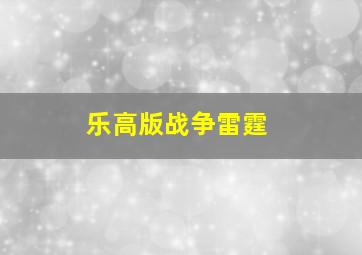 乐高版战争雷霆